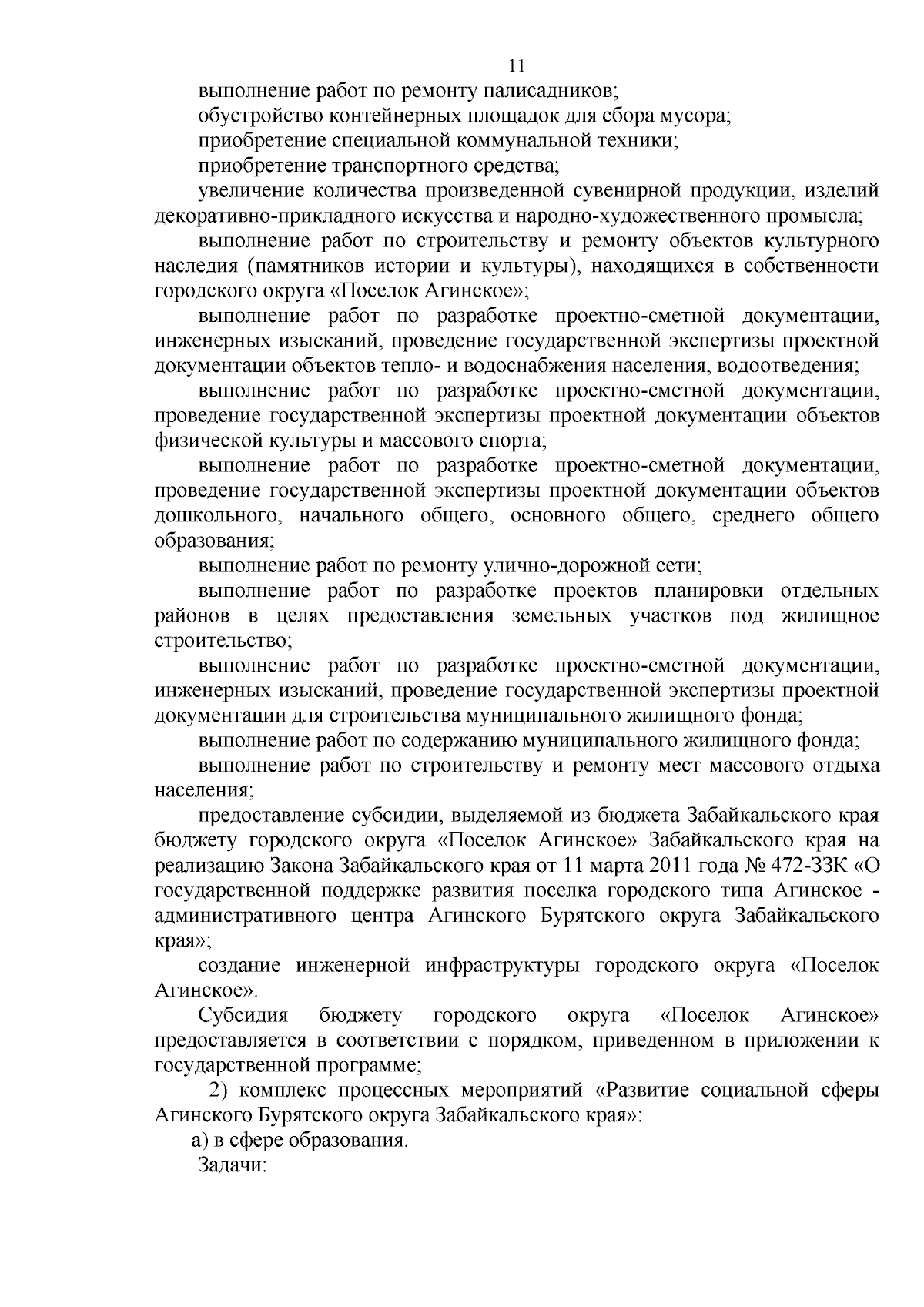 11

выполнение работ по ремонту палисадников;

обустройство контейнерных площадок для сбора мусора;

приобретение специальной коммунальной техники;

приобретение транспортного средства;

увеличение количества произведенной сувенирной продукции, изделий декоративно-прикладного искусства и народно-художественного промысла;

выполнение работ по строительству и ремонту объектов культурного наследия (памятников истории и культуры), находящихся в собственности городского округа «Поселок Агинское»;

выполнение работ по разработке проектно-сметной документации, инженерных изысканий, проведение государственной экспертизы проектной документации объектов тепло- и водоснабжения населения, водоотведения;

выполнение работ по разработке проектно-сметной документации, проведение государственной экспертизы проектной документации объектов физической культуры и массового спорта;

выполнение работ по разработке проектно-сметной документации, проведение государственной экспертизы проектной документации объектов дошкольного, начального общего, основного общего, среднего общего образования;

выполнение работ по ремонту улично-дорожной сети;

выполнение работ по разработке проектов планировки отдельных районов в целях предоставления земельных участков под жилищное строительство;

выполнение работ по разработке проектно-сметной документации, инженерных изысканий, проведение государственной экспертизы проектной документации для строительства муниципального жилищного фонда;

выполнение работ по содержанию муниципального жилищного фонда;

выполнение работ по строительству и ремонту мест массового отдыха населения;

предоставление субсидии, выделяемой из бюджета Забайкальского края бюджету городского округа «Поселок Агинское» Забайкальского края на реализацию Закона Забайкальского края от 11 марта 2011 года № 472-ЗЗК «О государственной поддержке развития поселка городского типа Агинское - административного центра Агинского Бурятского округа Забайкальского края»;

создание инженерной инфраструктуры городского округа «Поселок Агинское».

Субсидия бюджету городского округа «Поселок Агинское» предоставляется в соответствии с порядком, приведенном в приложении к государственной программе;

2) комплекс процессных мероприятий «Развитие социальной сферы Агинского Бурятского округа Забайкальского края»:

а) в сфере образования.

Задачи: